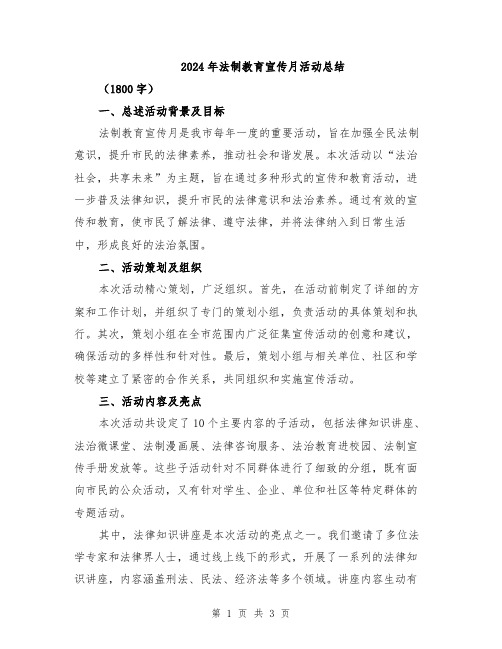 2024年法制教育宣传月活动总结

（1800字）

一、总述活动背景及目标

法制教育宣传月是我市每年一度的重要活动，旨在加强全民法制意识，提升市民的法律素养，推动社会和谐发展。本次活动以“法治社会，共享未来”为主题，旨在通过多种形式的宣传和教育活动，进一步普及法律知识，提升市民的法律意识和法治素养。通过有效的宣传和教育，使市民了解法律、遵守法律，并将法律纳入到日常生活中，形成良好的法治氛围。

二、活动策划及组织

本次活动精心策划，广泛组织。首先，在活动前制定了详细的方案和工作计划，并组织了专门的策划小组，负责活动的具体策划和执行。其次，策划小组在全市范围内广泛征集宣传活动的创意和建议，确保活动的多样性和针对性。最后，策划小组与相关单位、社区和学校等建立了紧密的合作关系，共同组织和实施宣传活动。

三、活动内容及亮点

本次活动共设定了10个主要内容的子活动，包括法律知识讲座、法治微课堂、法制漫画展、法律咨询服务、法治教育进校园、法制宣传手册发放等。这些子活动针对不同群体进行了细致的分组，既有面向市民的公众活动，又有针对学生、企业、单位和社区等特定群体的专题活动。

其中，法律知识讲座是本次活动的亮点之一。我们邀请了多位法学专家和法律界人士，通过线上线下的形式，开展了一系列的法律知识讲座，内容涵盖刑法、民法、经济法等多个领域。讲座内容生动有

第 1 页 共 3 页